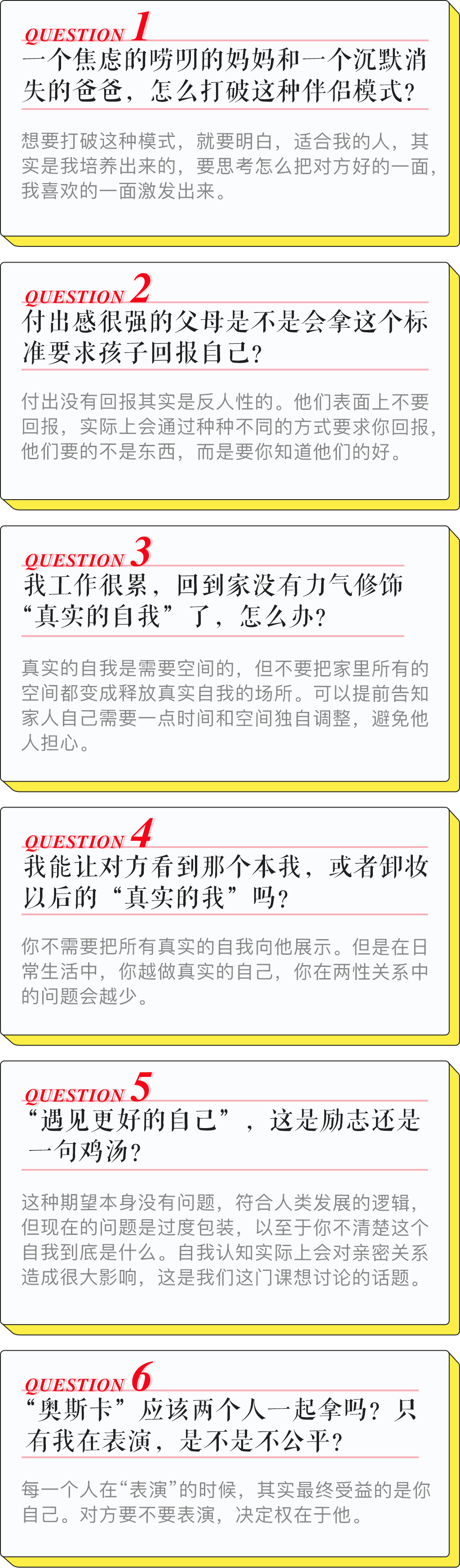 QUESTION 1

一个焦虑的唠叨的妈妈和一个沉默消失的爸爸，怎么打破这种伴侣模式？

想要打破这种模式，就要明白，适合我的人，其实是我培养出来的，要思考怎么把对方好的一面，我喜欢的一面激发出来。

QUESTION 2

付出感很强的父母是不是会拿这个标准要求孩子回报自己？

付出没有回报其实是反人性的。他们表面上不要回报，实际上会通过种种不同的方式要求你回报，他们要的不是东西，而是要你知道他们的好。

QUESTION 3

我工作很累，回到家没有力气修饰“真实的自我”了，怎么办？

真实的自我是需要空间的，但不要把家里所有的空间都变成释放真实自我的场所。可以提前告知家人自己需要一点时间和空间独自调整，避免他人担心。

QUESTION 4

我能让对方看到那个本我，或者卸妆以后的“真实的我”吗？

你不需要把所有真实的自我向他展示。但是在日常生活中，你越做真实的自己，你在两性关系中的问题会越少。

QUESTION 5

“遇见更好的自己”，这是励志还是一句鸡汤？

这种期望本身没有问题，符合人类发展的逻辑，但现在的问题是过度包装，以至于你不清楚这个自我到底是什么。自我认知实际上会对亲密关系造成很大影响，这是我们这门课想讨论的话题。

QUESTION 6

“奥斯卡”应该两个人一起拿吗？只有我在表演，是不是不公平？

每一个人在“表演”的时候，其实最终受益的是你自己。对方要不要表演，决定权在于他。